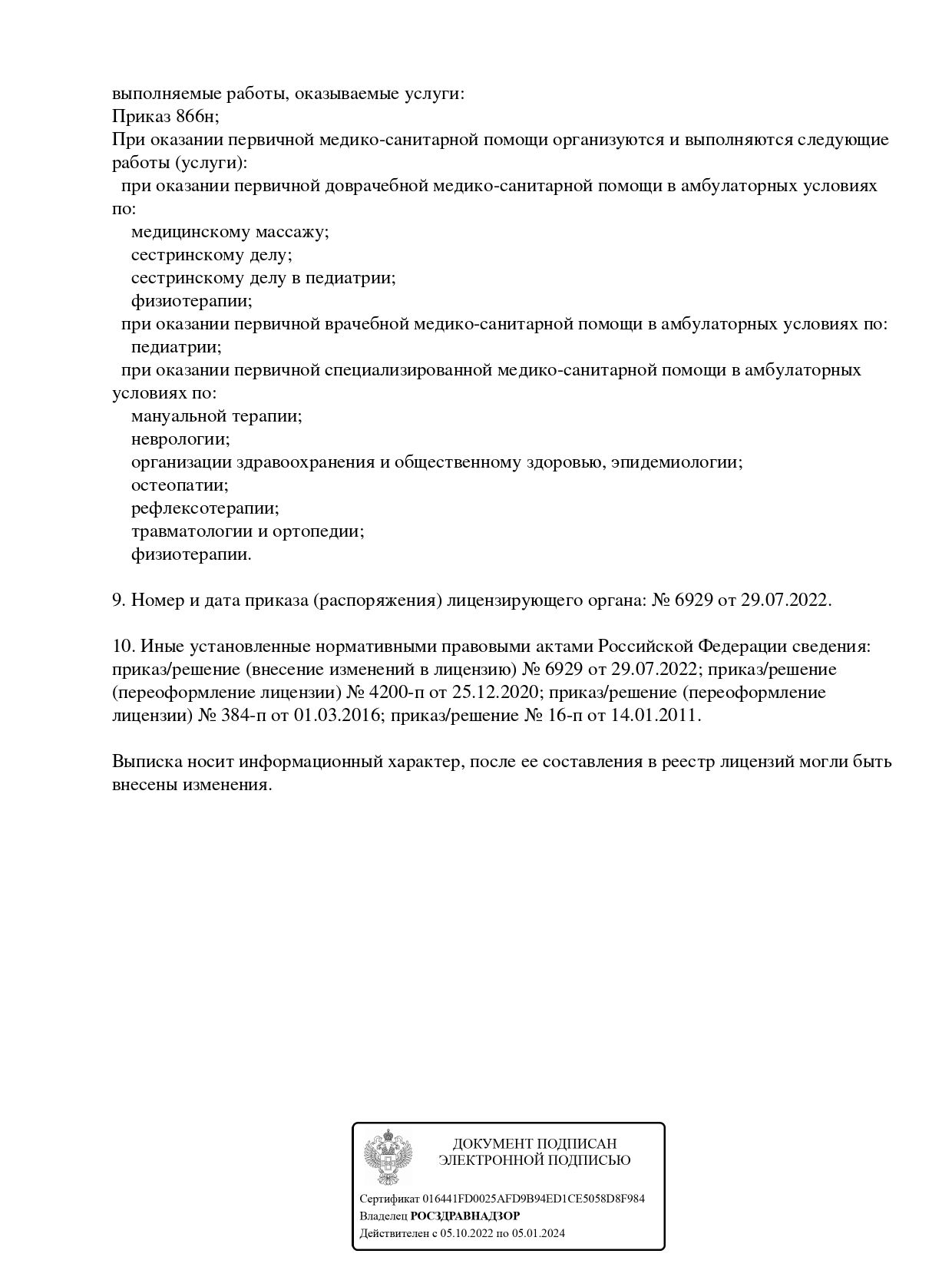 выполняемые работы, оказываемые услуги:
Приказ 866н;
При оказании первичной медико-санитарной помощи организуются и выполняются следующие работы (услуги):
при оказании первичной доврачебной медико-санитарной помощи в амбулаторных условиях по:
медицинскому массажу;
сестринскому делу;
сестринскому делу в педиатрии;
физиотерапии;
при оказании первичной врачебной медико-санитарной помощи в амбулаторных условиях по:
педиатрии;
при оказании первичной специализированной медико-санитарной помощи в амбулаторных условиях по:
мануальной терапии;
неврологии;
организации здравоохранения и общественному здоровью, эпидемиологии;
остеопатии;
рефлексотерапии;
травматологии и ортопедии;
физиотерапии.

9. Номер и дата приказа (распоряжения) лицензирующего органа: № 6929 от 29.07.2022.

10. Иные установленные нормативными правовыми актами Российской Федерации сведения: приказ/решение (внесение изменений в лицензию) № 6929 от 29.07.2022; приказ/решение (переоформление лицензии) № 4200-п от 25.12.2020; приказ/решение (переоформление лицензии) № 384-п от 01.03.2016; приказ/решение № 16-п от 14.01.2011.

Выписка носит информационный характер, после ее составления в реестр лицензий могли быть внесены изменения.

ДОКУМЕНТ ПОДПИСАН
ЭЛЕКТРОННОЙ ПОДПИСЬЮ

Сертификат 016441FD0025AFD9B94ED1CE5058D8F984
Владелец РОСЗДРАВНАДЗОР
Действителен с 05.10.2022 по 05.01.2024